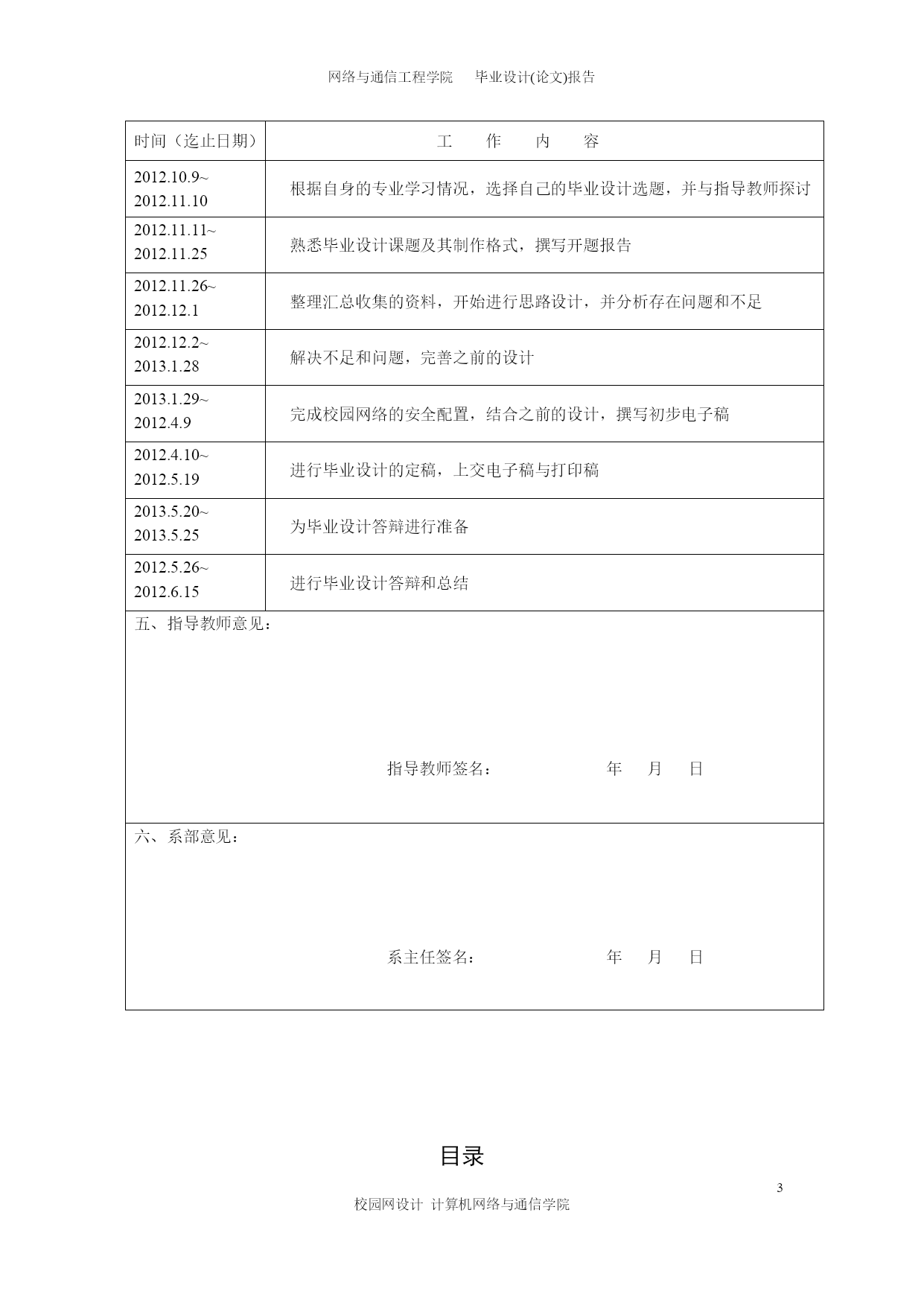 网络与通信工程学院　毕业设计(论文)报告

| 时间（迄止日期） | 工　作　内　容 |
|---|---|
| 2012.10.9~ 2012.11.10 | 根据自身的专业学习情况，选择自己的毕业设计选题，并与指导教师探讨 |
| 2012.11.11~ 2012.11.25 | 熟悉毕业设计课题及其制作格式，撰写开题报告 |
| 2012.11.26~ 2012.12.1 | 整理汇总收集的资料，开始进行思路设计，并分析存在问题和不足 |
| 2012.12.2~ 2013.1.28 | 解决不足和问题，完善之前的设计 |
| 2013.1.29~ 2012.4.9 | 完成校园网络的安全配置，结合之前的设计，撰写初步电子稿 |
| 2012.4.10~ 2012.5.19 | 进行毕业设计的定稿，上交电子稿与打印稿 |
| 2013.5.20~ 2013.5.25 | 为毕业设计答辩进行准备 |
| 2012.5.26~ 2012.6.15 | 进行毕业设计答辩和总结 |

五、指导教师意见：

指导教师签名：　　年　月　日

六、系部意见：

系主任签名：　　年　月　日

目录

3

校园网设计 计算机网络与通信学院